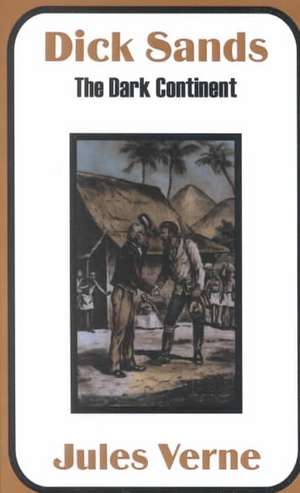 Dick Sands

The Dark Continent

Jules Verne